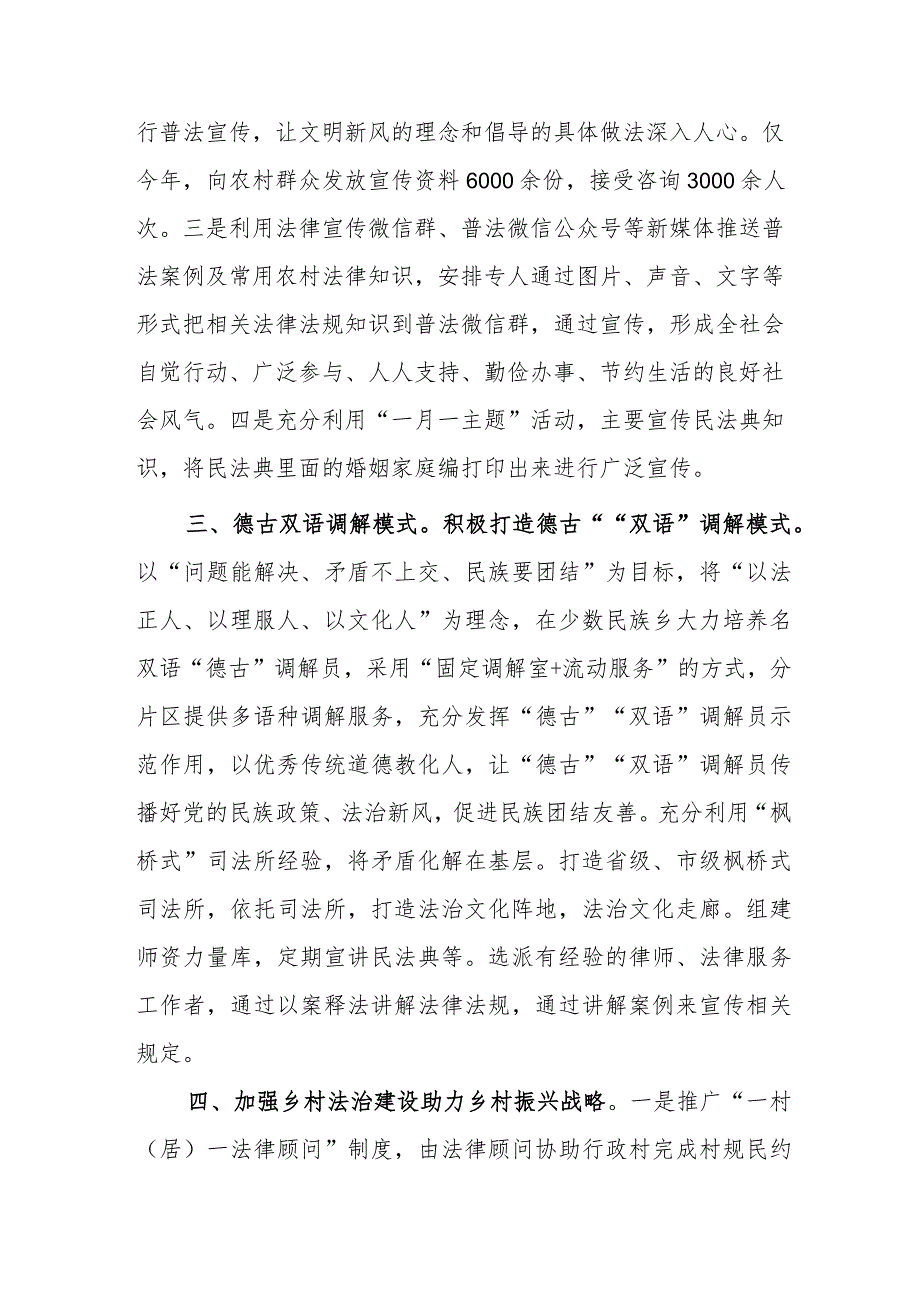 行普法宣传，让文明新风的理念和倡导的具体做法深入人心。仅今年，向农村群众发放宣传资料6000余份，接受咨询3000余人次。三是利用法律宣传微信群、普法微信公众号等新媒体推送普法案例及常用农村法律知识，安排专人通过图片、声音、文字等形式把相关法律法规知识到普法微信群，通过宣传，形成全社会自觉行动、广泛参与、人人支持、勤俭办事、节约生活的良好社会风气。四是充分利用“一月一主题”活动，主要宣传民法典知识，将民法典里面的婚姻家庭编打印出来进行广泛宣传。

三、德古双语调解模式。积极打造德古““双语”调解模式。以“问题能解决、矛盾不上交、民族要团结”为目标，将“以法正人、以理服人、以文化人”为理念，在少数民族乡大力培养名双语“德古”调解员，采用“固定调解室+流动服务”的方式，分片区提供多语种调解服务，充分发挥“德古”“双语”调解员示范作用，以优秀传统道德教化人，让“德古”“双语”调解员传播好党的民族政策、法治新风，促进民族团结友善。充分利用“枫桥式”司法所经验，将矛盾化解在基层。打造省级、市级枫桥式司法所，依托司法所，打造法治文化阵地，法治文化走廊。组建师资力量库，定期宣讲民法典等。选派有经验的律师、法律服务工作者，通过以案释法讲解法律法规，通过讲解案例来宣传相关规定。

四、加强乡村法治建设助力乡村振兴战略。一是推广“一村（居）一法律顾问”制度，由法律顾问协助行政村完成村规民约